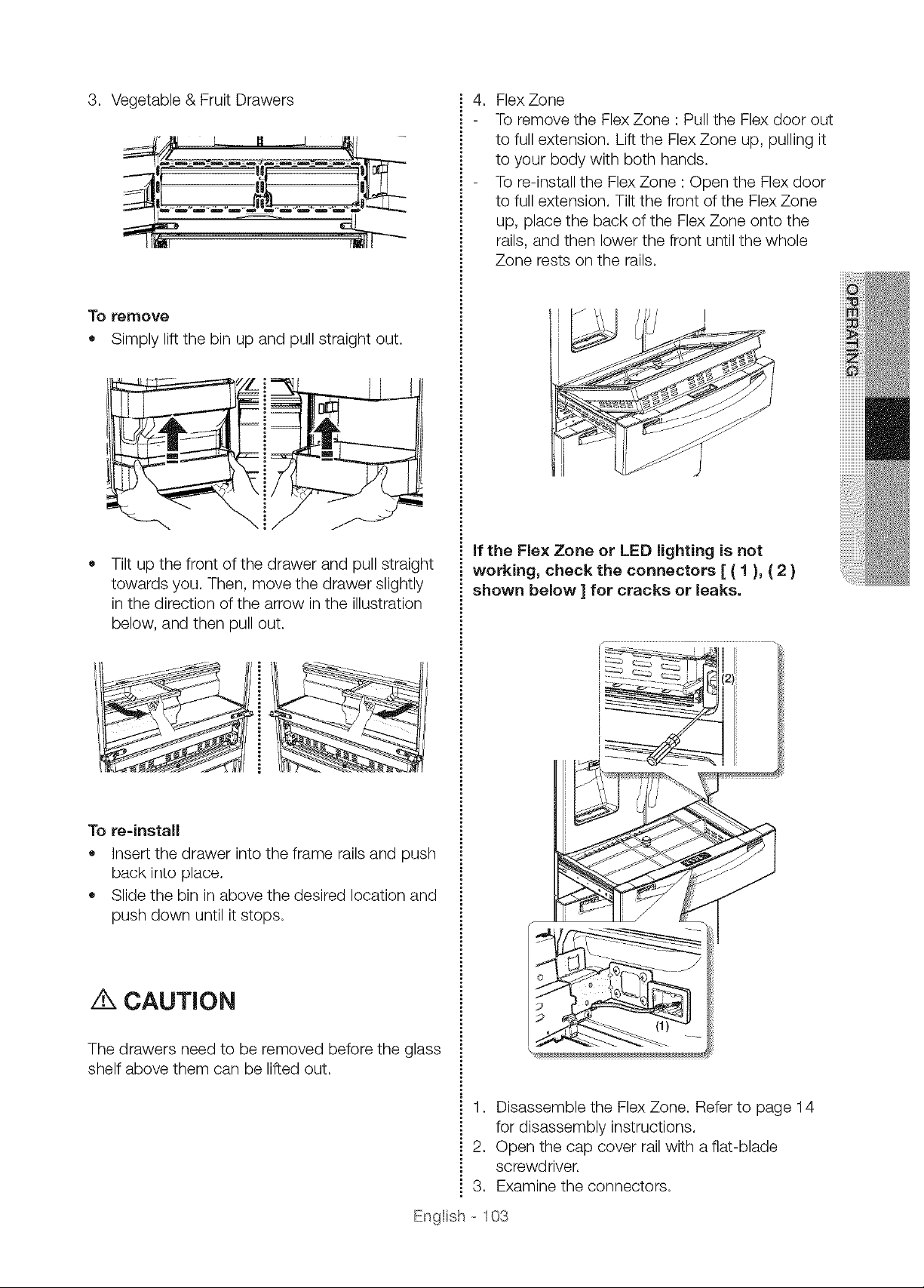 3. Vegetable & Fruit Drawers

To remove
• Simply lift the bin up and pull straight out.

• Tilt up the front of the drawer and pull straight towards you. Then, move the drawer slightly in the direction of the arrow in the illustration below, and then pull out.

To re-install
• Insert the drawer into the frame rails and push back into place.
• Slide the bin in above the desired location and push down until it stops.

CAUTION

The drawers need to be removed before the glass shelf above them can be lifted out.

4. Flex Zone
- To remove the Flex Zone : Pull the Flex door out to full extension. Lift the Flex Zone up, pulling it to your body with both hands.
- To re-install the Flex Zone : Open the Flex door to full extension. Tilt the front of the Flex Zone up, place the back of the Flex Zone onto the rails, and then lower the front until the whole Zone rests on the rails.

If the Flex Zone or LED lighting is not working, check the connectors [ ( 1 ), ( 2 ) shown below ] for cracks or leaks.

(2)

(1)

1. Disassemble the Flex Zone. Refer to page 14 for disassembly instructions.
2. Open the cap cover rail with a flat-blade screwdriver.
3. Examine the connectors.

OPERATING

English - 103